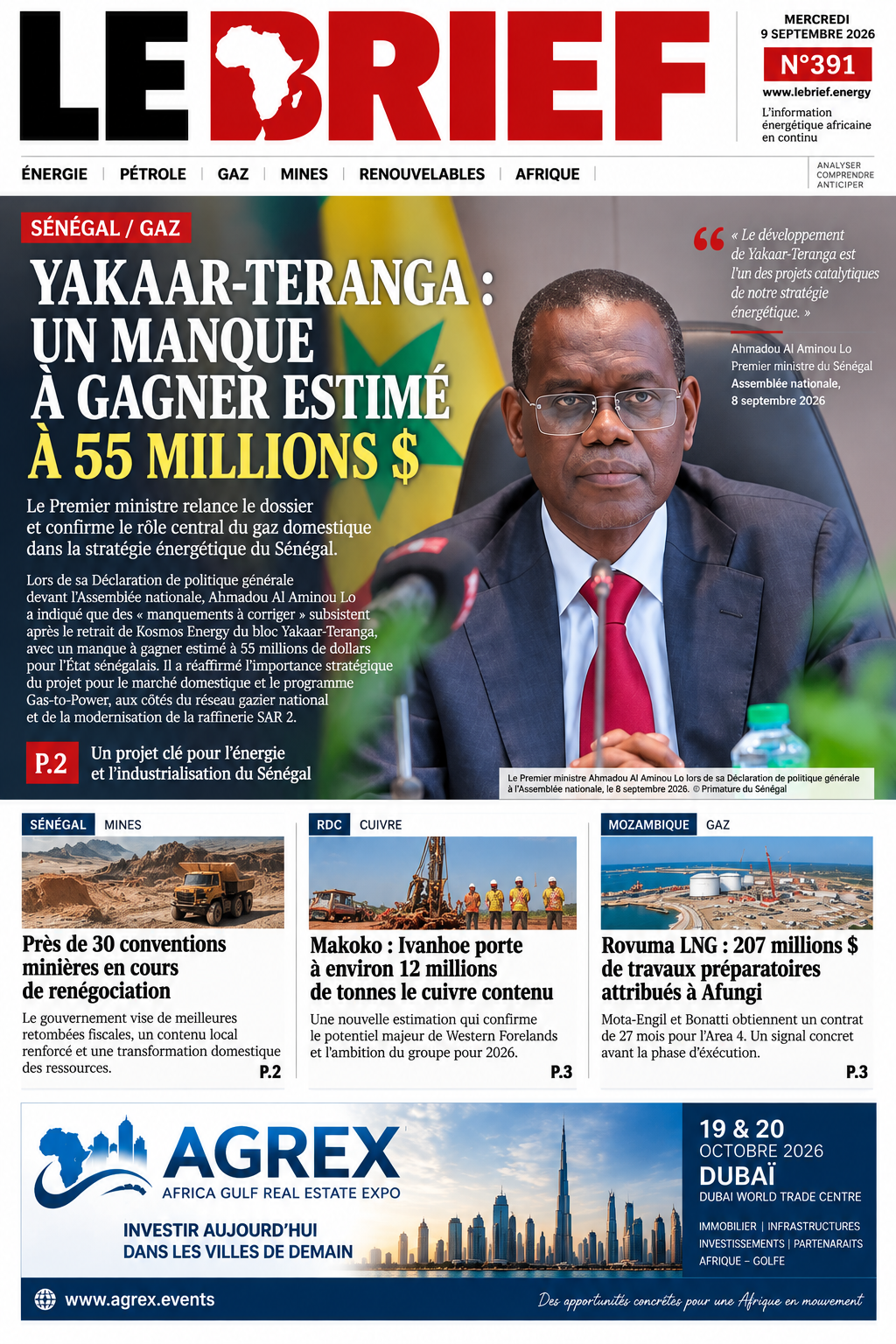 LE BRIEF

MERCREDI
9 SEPTEMBRE 2026

N°391

www.lebrief.energy

L'information énergétique africaine en continu

ÉNERGIE | PÉTROLE | GAZ | MINES | RENOUVELABLES | AFRIQUE |

ANALYSER
COMPRENDRE
ANTICIPER

SÉNÉGAL / GAZ

YAKAAR-TERANGA : UN MANQUE À GAGNER ESTIMÉ À 55 MILLIONS $

Le Premier ministre relance le dossier et confirme le rôle central du gaz domestique dans la stratégie énergétique du Sénégal.

Lors de sa Déclaration de politique générale devant l'Assemblée nationale, Ahmadou Al Aminou Lo a indiqué que des « manquements à corriger » subsistent après le retrait de Kosmos Energy du bloc Yakaar-Teranga, avec un manque à gagner estimé à 55 millions de dollars pour l'État sénégalais. Il a réaffirmé l'importance stratégique du projet pour le marché domestique et le programme Gas-to-Power, aux côtés du réseau gazier national et de la modernisation de la raffinerie SAR 2.

P.2 Un projet clé pour l'énergie et l'industrialisation du Sénégal

« Le développement de Yakaar-Teranga est l'un des projets catalytiques de notre stratégie énergétique. »

Ahmadou Al Aminou Lo
Premier ministre du Sénégal
Assemblée nationale,
8 septembre 2026

Le Premier ministre Ahmadou Al Aminou Lo lors de sa Déclaration de politique générale à l'Assemblée nationale, le 8 septembre 2026. © Primature du Sénégal

SÉNÉGAL MINES

Près de 30 conventions minières en cours de renégociation

Le gouvernement vise de meilleures retombées fiscales, un contenu local renforcé et une transformation domestique des ressources.

P.2

RDC CUIVRE

Makoko : Ivanhoe porte à environ 12 millions de tonnes le cuivre contenu

Une nouvelle estimation qui confirme le potentiel majeur de Western Forelands et l'ambition du groupe pour 2026.

P.3

MOZAMBIQUE GAZ

Rovuma LNG : 207 millions $ de travaux préparatoires attribués à Afungi

Mota-Engil et Bonatti obtiennent un contrat de 27 mois pour l'Area 4. Un signal concret avant la phase d'exécution.

P.3

AGREX
AFRICA GULF REAL ESTATE EXPO

INVESTIR AUJOURD'HUI DANS LES VILLES DE DEMAIN

19 & 20
OCTOBRE 2026
DUBAÏ
DUBAI WORLD TRADE CENTRE

IMMOBILIER | INFRASTRUCTURES
INVESTISSEMENTS | PARTENARAITS
AFRIQUE – GOLFE

www.agrex.events

Des opportunités concrètes pour une Afrique en mouvement